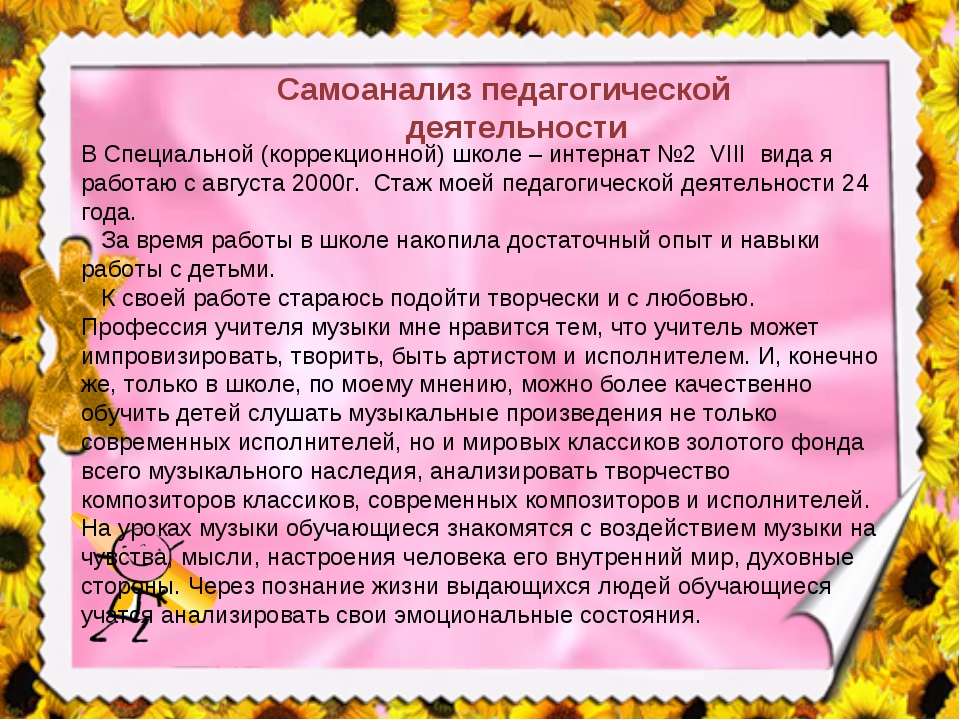 Самоанализ педагогической деятельности

В Специальной (коррекционной) школе – интернат №2 VIII вида я работаю с августа 2000г. Стаж моей педагогической деятельности 24 года.

За время работы в школе накопила достаточный опыт и навыки работы с детьми.

К своей работе стараюсь подойти творчески и с любовью. Профессия учителя музыки мне нравится тем, что учитель может импровизировать, творить, быть артистом и исполнителем. И, конечно же, только в школе, по моему мнению, можно более качественно обучить детей слушать музыкальные произведения не только современных исполнителей, но и мировых классиков золотого фонда всего музыкального наследия, анализировать творчество композиторов классиков, современных композиторов и исполнителей. На уроках музыки обучающиеся знакомятся с воздействием музыки на чувства, мысли, настроения человека его внутренний мир, духовные стороны. Через познание жизни выдающихся людей обучающиеся учатся анализировать свои эмоциональные состояния.